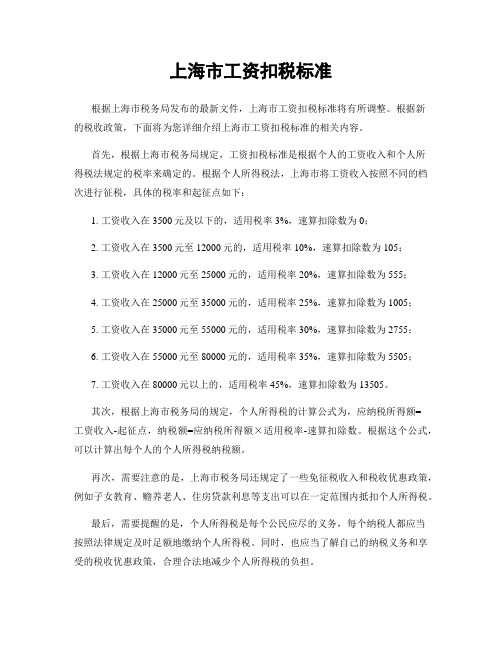 上海市工资扣税标准

根据上海市税务局发布的最新文件，上海市工资扣税标准将有所调整。根据新的税收政策，下面将为您详细介绍上海市工资扣税标准的相关内容。

首先，根据上海市税务局规定，工资扣税标准是根据个人的工资收入和个人所得税法规定的税率来确定的。根据个人所得税法，上海市将工资收入按照不同的档次进行征税，具体的税率和起征点如下：

1. 工资收入在 3500 元及以下的，适用税率 3%，速算扣除数为 0；

2. 工资收入在 3500 元至 12000 元的，适用税率 10%，速算扣除数为 105；

3. 工资收入在 12000 元至 25000 元的，适用税率 20%，速算扣除数为 555；

4. 工资收入在 25000 元至 35000 元的，适用税率 25%，速算扣除数为 1005；

5. 工资收入在 35000 元至 55000 元的，适用税率 30%，速算扣除数为 2755；

6. 工资收入在 55000 元至 80000 元的，适用税率 35%，速算扣除数为 5505；

7. 工资收入在 80000 元以上的，适用税率 45%，速算扣除数为 13505。

其次，根据上海市税务局的规定，个人所得税的计算公式为，应纳税所得额=工资收入-起征点，纳税额=应纳税所得额×适用税率-速算扣除数。根据这个公式，可以计算出每个人的个人所得税纳税额。

再次，需要注意的是，上海市税务局还规定了一些免征税收入和税收优惠政策，例如子女教育、赡养老人、住房贷款利息等支出可以在一定范围内抵扣个人所得税。

最后，需要提醒的是，个人所得税是每个公民应尽的义务，每个纳税人都应当按照法律规定及时足额地缴纳个人所得税。同时，也应当了解自己的纳税义务和享受的税收优惠政策，合理合法地减少个人所得税的负担。